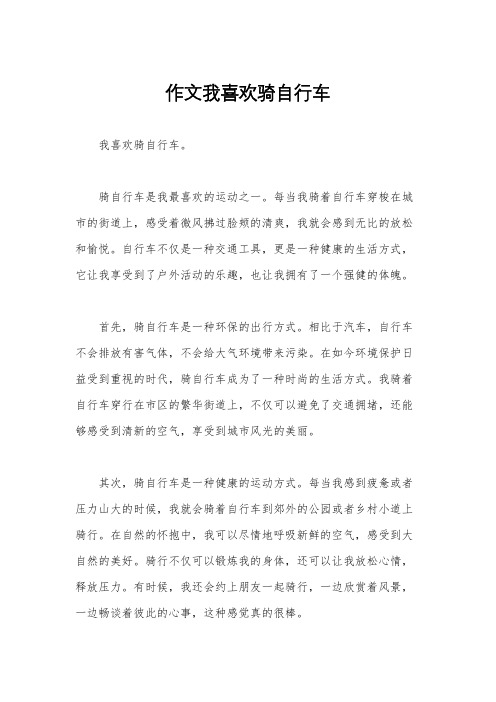 作文我喜欢骑自行车

我喜欢骑自行车。

骑自行车是我最喜欢的运动之一。每当我骑着自行车穿梭在城市的街道上，感受着微风拂过脸颊的清爽，我就会感到无比的放松和愉悦。自行车不仅是一种交通工具，更是一种健康的生活方式，它让我享受到了户外活动的乐趣，也让我拥有了一个强健的体魄。

首先，骑自行车是一种环保的出行方式。相比于汽车，自行车不会排放有害气体，不会给大气环境带来污染。在如今环境保护日益受到重视的时代，骑自行车成为了一种时尚的生活方式。我骑着自行车穿行在市区的繁华街道上，不仅可以避免了交通拥堵，还能够感受到清新的空气，享受到城市风光的美丽。

其次，骑自行车是一种健康的运动方式。每当我感到疲惫或者压力山大的时候，我就会骑着自行车到郊外的公园或者乡村小道上骑行。在自然的怀抱中，我可以尽情地呼吸新鲜的空气，感受到大自然的美好。骑行不仅可以锻炼我的身体，还可以让我放松心情，释放压力。有时候，我还会约上朋友一起骑行，一边欣赏着风景，一边畅谈着彼此的心事，这种感觉真的很棒。